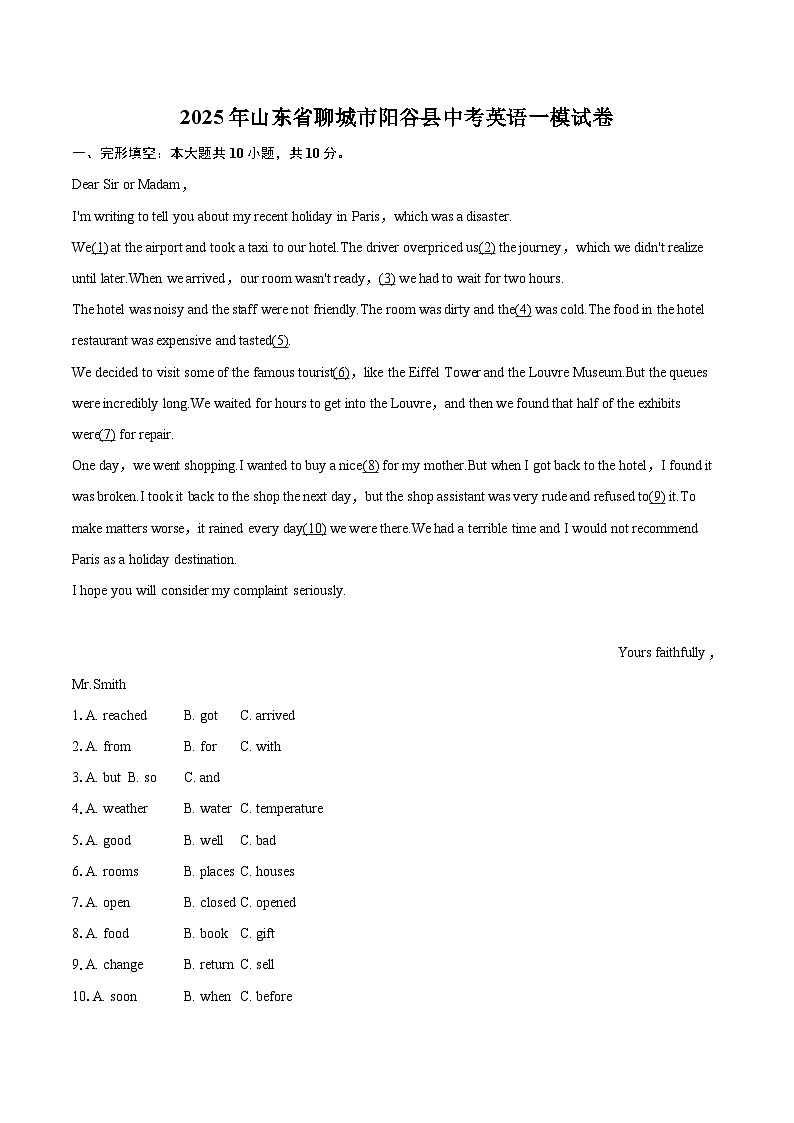 2025年山东省聊城市阳谷县中考英语一模试卷

一、完形填空：本大题共10小题，共10分。

Dear Sir or Madam，

I'm writing to tell you about my recent holiday in Paris，which was a disaster.

We(1) at the airport and took a taxi to our hotel.The driver overpriced us(2) the journey，which we didn't realize until later.When we arrived，our room wasn't ready，(3) we had to wait for two hours.

The hotel was noisy and the staff were not friendly.The room was dirty and the(4) was cold.The food in the hotel restaurant was expensive and tasted(5).

We decided to visit some of the famous tourist(6)，like the Eiffel Tower and the Louvre Museum.But the queues were incredibly long.We waited for hours to get into the Louvre，and then we found that half of the exhibits were(7) for repair.

One day，we went shopping.I wanted to buy a nice(8) for my mother.But when I got back to the hotel，I found it was broken.I took it back to the shop the next day，but the shop assistant was very rude and refused to(9) it.To make matters worse，it rained every day(10) we were there.We had a terrible time and I would not recommend Paris as a holiday destination.

I hope you will consider my complaint seriously.

Yours faithfully，

Mr.Smith

1. A. reached B. got C. arrived

2. A. from B. for C. with

3. A. but B. so C. and

4. A. weather B. water C. temperature

5. A. good B. well C. bad

6. A. rooms B. places C. houses

7. A. open B. closed C. opened

8. A. food B. book C. gift

9. A. change B. return C. sell

10. A. soon B. when C. before